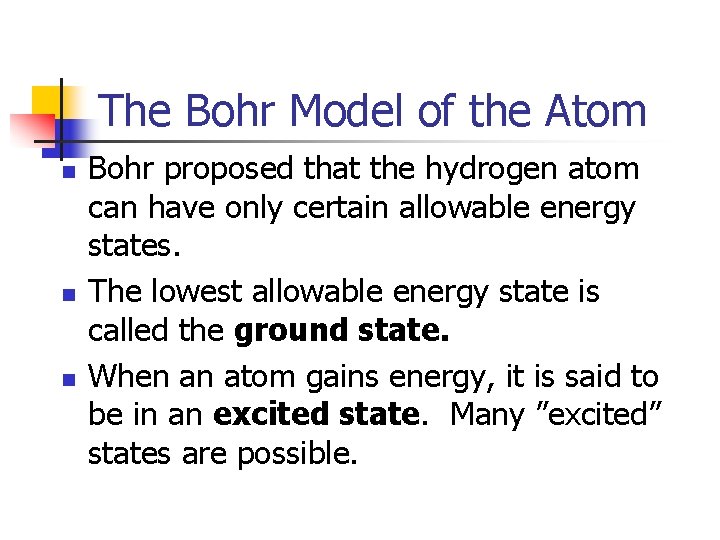 The Bohr Model of the Atom

• Bohr proposed that the hydrogen atom can have only certain allowable energy states.

• The lowest allowable energy state is called the ground state.

• When an atom gains energy, it is said to be in an excited state. Many "excited" states are possible.